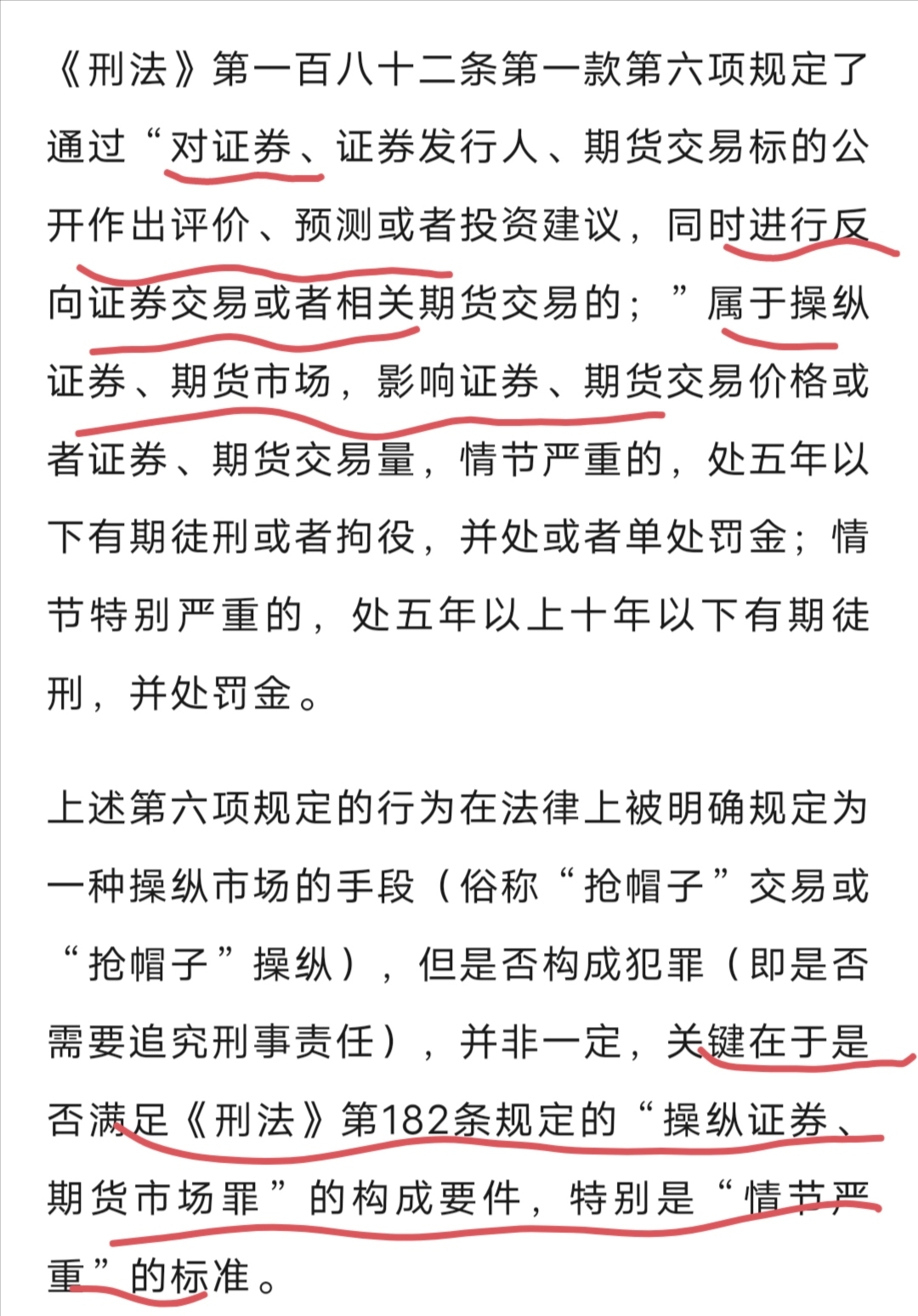 《刑法》第一百八十二条第一款第六项规定了通过“对证券、证券发行人、期货交易标的公开作出评价、预测或者投资建议，同时进行反向证券交易或者相关期货交易的；”属于操纵证券、期货市场，影响证券、期货交易价格或者证券、期货交易量，情节严重的，处五年以下有期徒刑或者拘役，并处或者单处罚金；情节特别严重的，处五年以上十年以下有期徒刑，并处罚金。

上述第六项规定的行为在法律上被明确规定为一种操纵市场的手段（俗称“抢帽子”交易或“抢帽子”操纵），但是否构成犯罪（即是否需要追究刑事责任），并非一定，关键在于是否满足《刑法》第182条规定的“操纵证券、期货市场罪”的构成要件，特别是“情节严重”的标准。